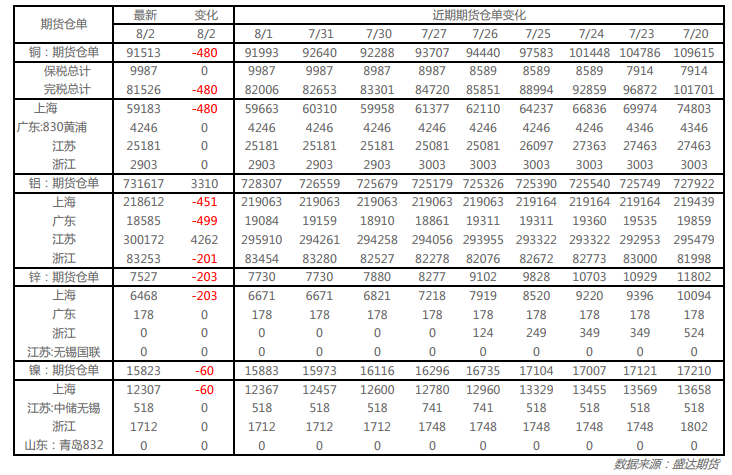 | 期货仓单 | 最新 | 变化 | 近期期货仓单变化 | | | | | | | | |
|---|---|---|---|---|---|---|---|---|---|---|---|
| | 8/2 | 8/2 | 8/1 | 7/31 | 7/30 | 7/27 | 7/26 | 7/25 | 7/24 | 7/23 | 7/20 |
| 铜：期货仓单 | 91513 | -480 | 91993 | 92640 | 92288 | 93707 | 94440 | 97583 | 101448 | 104786 | 109615 |
| 保税总计 | 9987 | 0 | 9987 | 9987 | 8987 | 8987 | 8589 | 8589 | 8589 | 7914 | 7914 |
| 完税总计 | 81526 | -480 | 82006 | 82653 | 83301 | 84720 | 85851 | 88994 | 92859 | 96872 | 101701 |
| 上海 | 59183 | -480 | 59663 | 60310 | 59958 | 61377 | 62110 | 64237 | 66836 | 69974 | 74803 |
| 广东:830黄浦 | 4246 | 0 | 4246 | 4246 | 4246 | 4246 | 4246 | 4246 | 4246 | 4346 | 4346 |
| 江苏 | 25181 | 0 | 25181 | 25181 | 25181 | 25081 | 25081 | 26097 | 27363 | 27463 | 27463 |
| 浙江 | 2903 | 0 | 2903 | 2903 | 2903 | 3003 | 3003 | 3003 | 3003 | 3003 | 3003 |
| 铝：期货仓单 | 731617 | 3310 | 728307 | 726559 | 725679 | 725179 | 725326 | 725390 | 725540 | 725749 | 727922 |
| 上海 | 218612 | -451 | 219063 | 219063 | 219063 | 219063 | 219063 | 219164 | 219164 | 219164 | 219439 |
| 广东 | 18585 | -499 | 19084 | 19159 | 18910 | 18861 | 19311 | 19311 | 19360 | 19535 | 19859 |
| 江苏 | 300172 | 4262 | 295910 | 294261 | 294258 | 294056 | 293955 | 293322 | 293322 | 292953 | 295479 |
| 浙江 | 83253 | -201 | 83454 | 83280 | 82527 | 82278 | 82076 | 82672 | 82773 | 83000 | 81998 |
| 锌：期货仓单 | 7527 | -203 | 7730 | 7730 | 7880 | 8277 | 9102 | 9828 | 10703 | 10929 | 11802 |
| 上海 | 6468 | -203 | 6671 | 6671 | 6821 | 7218 | 7919 | 8520 | 9220 | 9396 | 10094 |
| 广东 | 178 | 0 | 178 | 178 | 178 | 178 | 178 | 178 | 178 | 178 | 178 |
| 浙江 | 0 | 0 | 0 | 0 | 0 | 0 | 124 | 249 | 349 | 349 | 524 |
| 江苏:无锡国联 | 0 | 0 | 0 | 0 | 0 | 0 | 0 | 0 | 0 | 0 | 0 |
| 镍：期货仓单 | 15823 | -60 | 15883 | 15973 | 16116 | 16296 | 16735 | 17104 | 17007 | 17121 | 17210 |
| 上海 | 12307 | -60 | 12367 | 12457 | 12600 | 12780 | 12960 | 13329 | 13455 | 13569 | 13658 |
| 江苏:中储无锡 | 518 | 0 | 518 | 518 | 518 | 741 | 741 | 518 | 518 | 518 | 518 |
| 浙江 | 1712 | 0 | 1712 | 1712 | 1712 | 1748 | 1748 | 1748 | 1748 | 1748 | 1802 |
| 山东：青岛832 | 0 | 0 | 0 | 0 | 0 | 0 | 0 | 0 | 0 | 0 | 0 |

数据来源：盛达期货